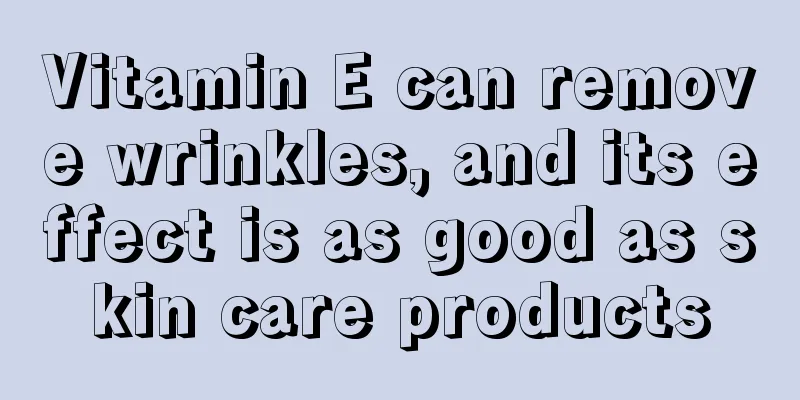 Vitamin E can remove wrinkles, and its effect is as good as skin care products